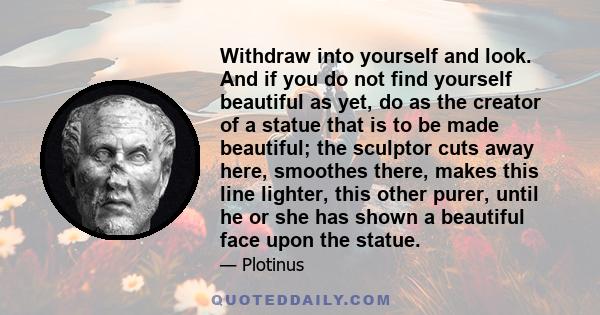 Withdraw into yourself and look. And if you do not find yourself beautiful as yet, do as the creator of a statue that is to be made beautiful; the sculptor cuts away here, smoothes there, makes this line lighter, this other purer, until he or she has shown a beautiful face upon the statue.

— Plotinus

QUOTEDDAILY.COM